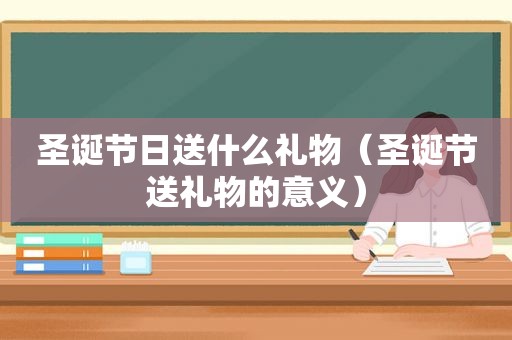 圣诞节日送什么礼物（圣诞节送礼物的意义）